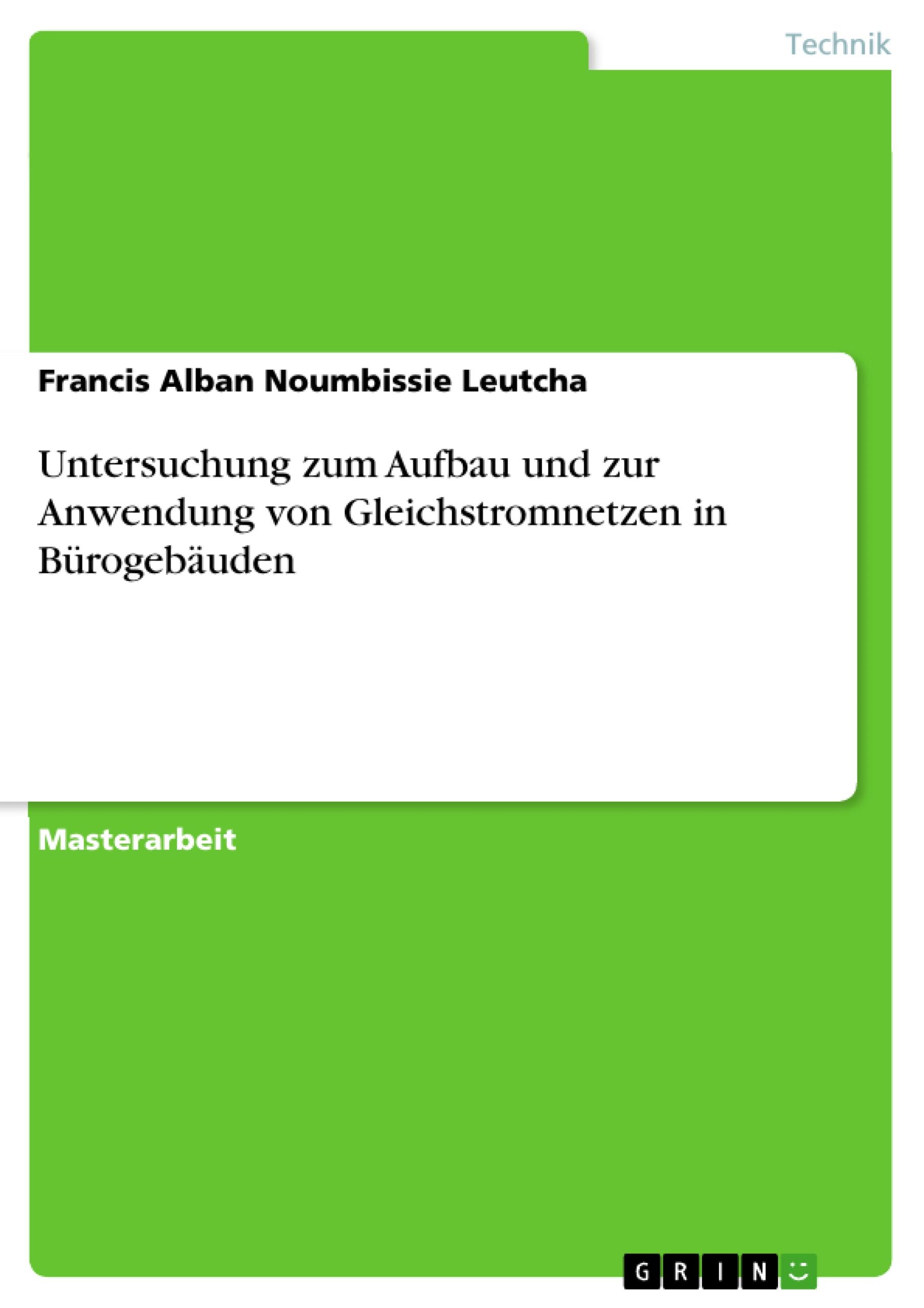 Technik

Francis Alban Noumbissie Leutcha

Untersuchung zum Aufbau und zur Anwendung von Gleichstromnetzen in Bürogebäuden

Masterarbeit

GRIN